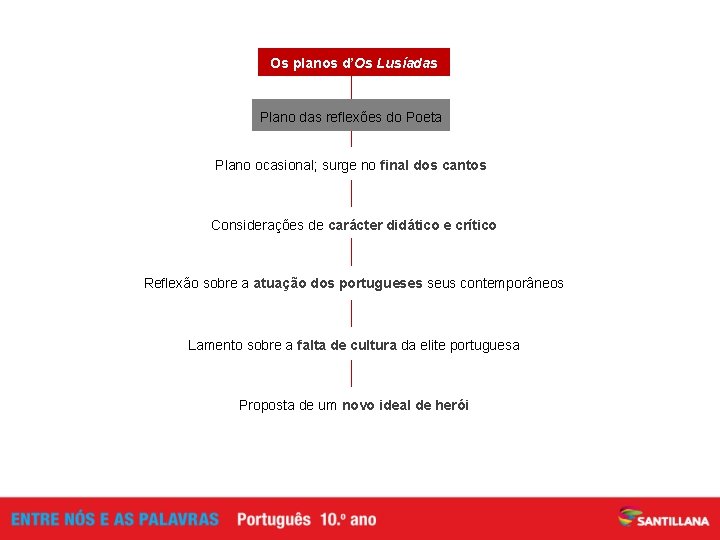 Os planos d'Os Lusíadas

Plano das reflexões do Poeta

Plano ocasional; surge no final dos cantos

Considerações de carácter didático e crítico

Reflexão sobre a atuação dos portugueses seus contemporâneos

Lamento sobre a falta de cultura da elite portuguesa

Proposta de um novo ideal de herói

ENTRE NÓS E AS PALAVRAS Português 10.º ano

SANTILLANA